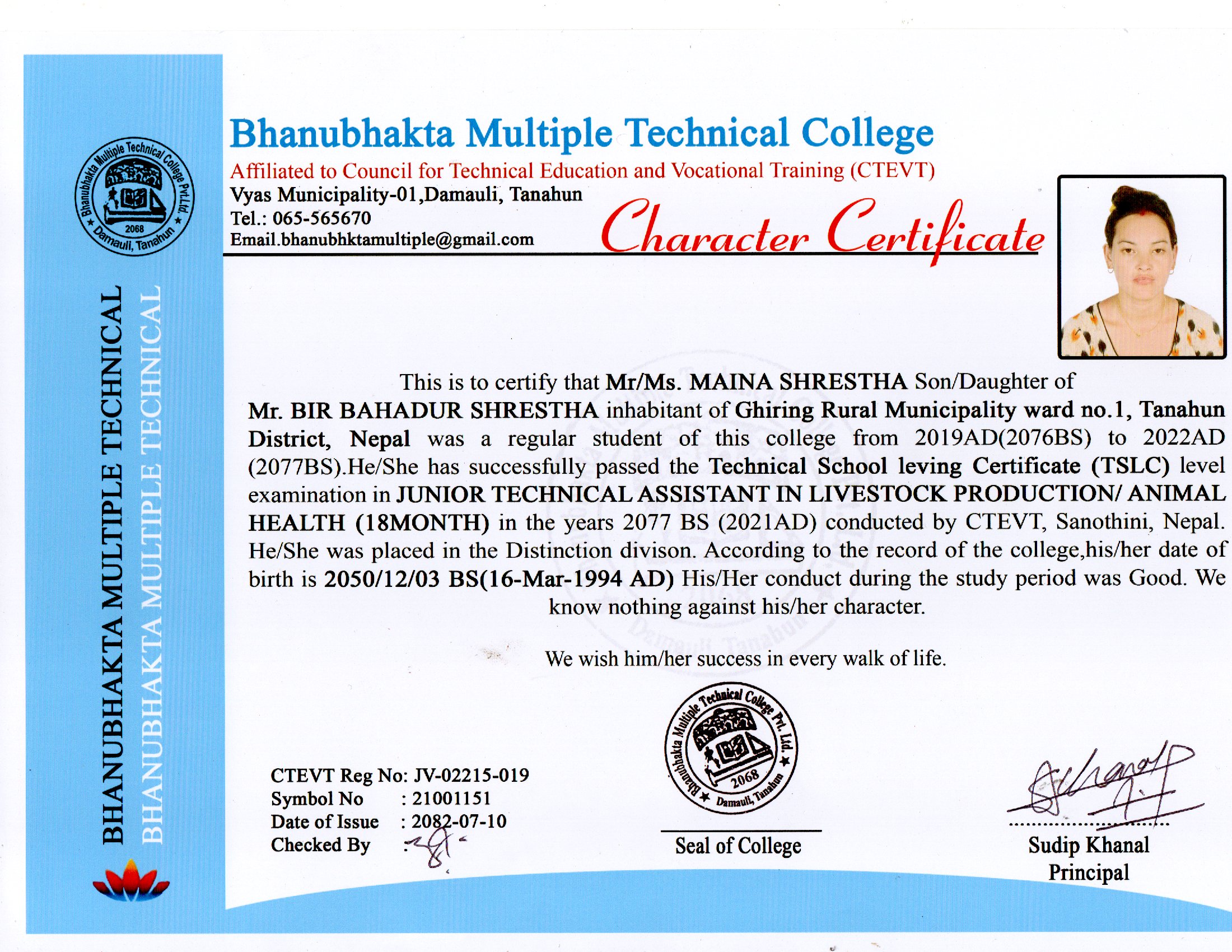 Bhanubhakta Multiple Technical College Pvt.Ltd.
2068
Damauli, Tanahun

BHANUBHAKTA MULTIPLE TECHNICAL
BHANUBHAKTA MULTIPLE TECHNICAL

Bhanubhakta Multiple Technical College
Affiliated to Council for Technical Education and Vocational Training (CTEVT)
Vyas Municipality-01,Damauli, Tanahun
Tel.: 065-565670
Email.bhanubhktamultiple@gmail.com

Character Certificate

This is to certify that Mr/Ms. MAINA SHRESTHA Son/Daughter of Mr. BIR BAHADUR SHRESTHA inhabitant of Ghiring Rural Municipality ward no.1, Tanahun District, Nepal was a regular student of this college from 2019AD(2076BS) to 2022AD (2077BS).He/She has successfully passed the Technical School leving Certificate (TSLC) level examination in JUNIOR TECHNICAL ASSISTANT IN LIVESTOCK PRODUCTION/ ANIMAL HEALTH (18MONTH) in the years 2077 BS (2021AD) conducted by CTEVT, Sanothini, Nepal. He/She was placed in the Distinction divison. According to the record of the college,his/her date of birth is 2050/12/03 BS(16-Mar-1994 AD) His/Her conduct during the study period was Good. We know nothing against his/her character.

We wish him/her success in every walk of life.

CTEVT Reg No: JV-02215-019
Symbol No : 21001151
Date of Issue : 2082-07-10
Checked By :

Bhanubhakta Multiple Technical College Pvt. Ltd.
2068
Damauli, Tanahun
Seal of College

Sudip Khanal
Principal